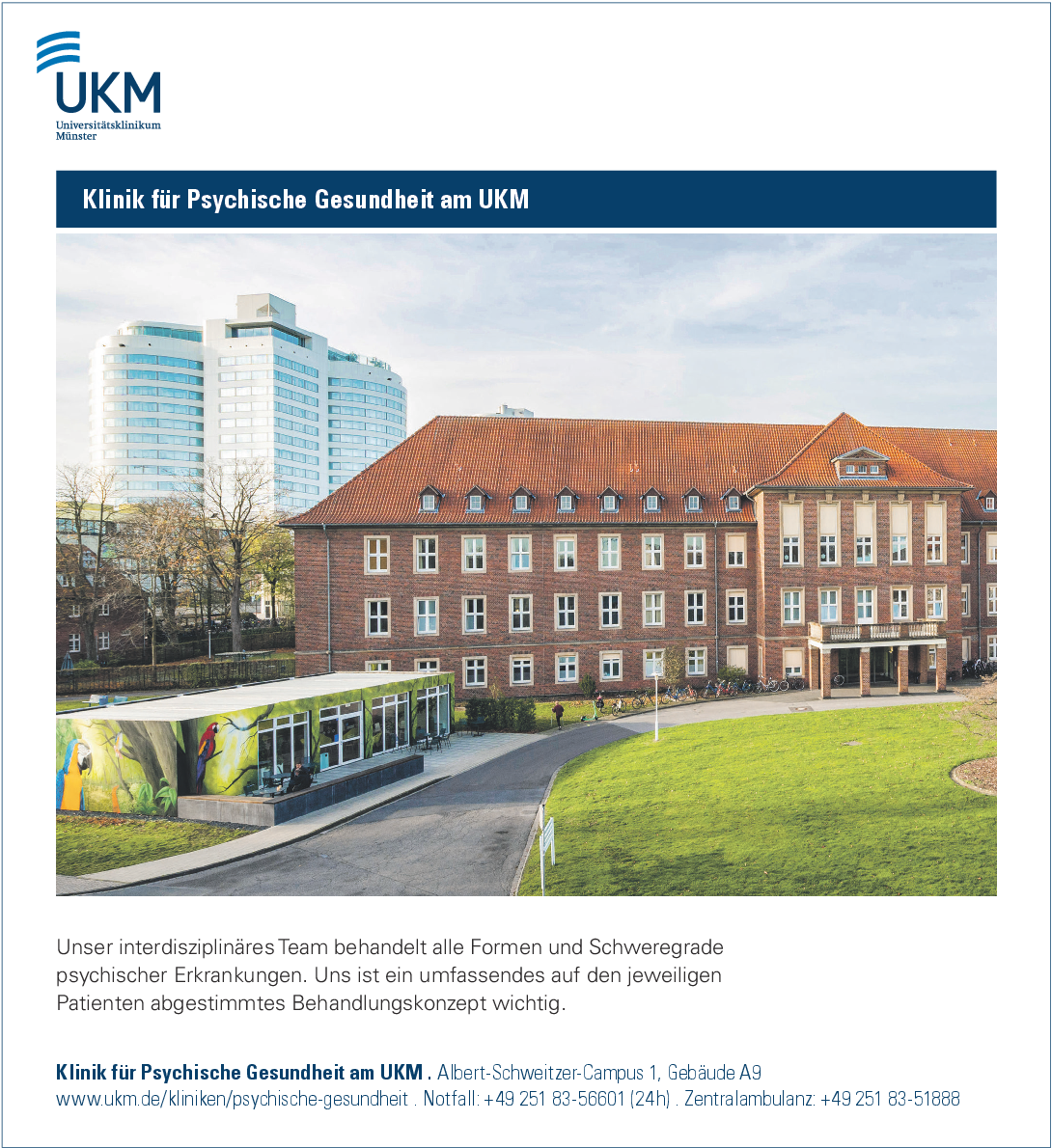 UKM
Universitätsklinikum Münster

Klinik für Psychische Gesundheit am UKM

Unser interdisziplinäres Team behandelt alle Formen und Schweregrade psychischer Erkrankungen. Uns ist ein umfassendes auf den jeweiligen Patienten abgestimmtes Behandlungskonzept wichtig.

Klinik für Psychische Gesundheit am UKM . Albert-Schweitzer-Campus 1, Gebäude A9
www.ukm.de/kliniken/psychische-gesundheit . Notfall: +49 251 83-56601 (24h) . Zentralambulanz: +49 251 83-51888